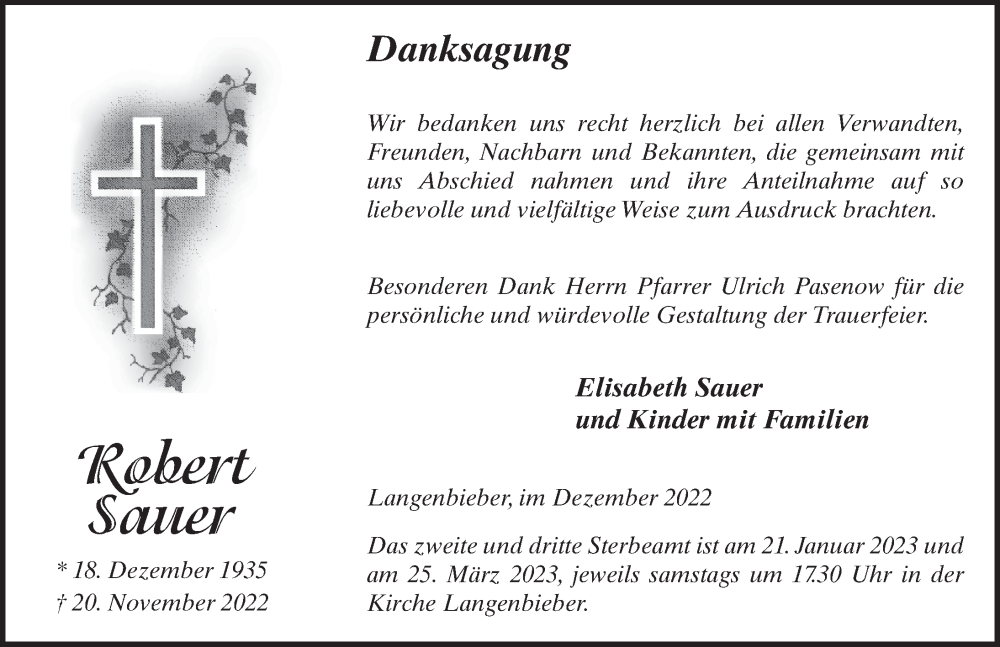 Robert Sauer

* 18. Dezember 1935
† 20. November 2022

Danksagung

Wir bedanken uns recht herzlich bei allen Verwandten, Freunden, Nachbarn und Bekannten, die gemeinsam mit uns Abschied nahmen und ihre Anteilnahme auf so liebevolle und vielfältige Weise zum Ausdruck brachten.

Besonderen Dank Herrn Pfarrer Ulrich Pasenow für die persönliche und würdevolle Gestaltung der Trauerfeier.

Elisabeth Sauer
und Kinder mit Familien

Langenbieber, im Dezember 2022

Das zweite und dritte Sterbeamt ist am 21. Januar 2023 und am 25. März 2023, jeweils samstags um 17.30 Uhr in der Kirche Langenbieber.